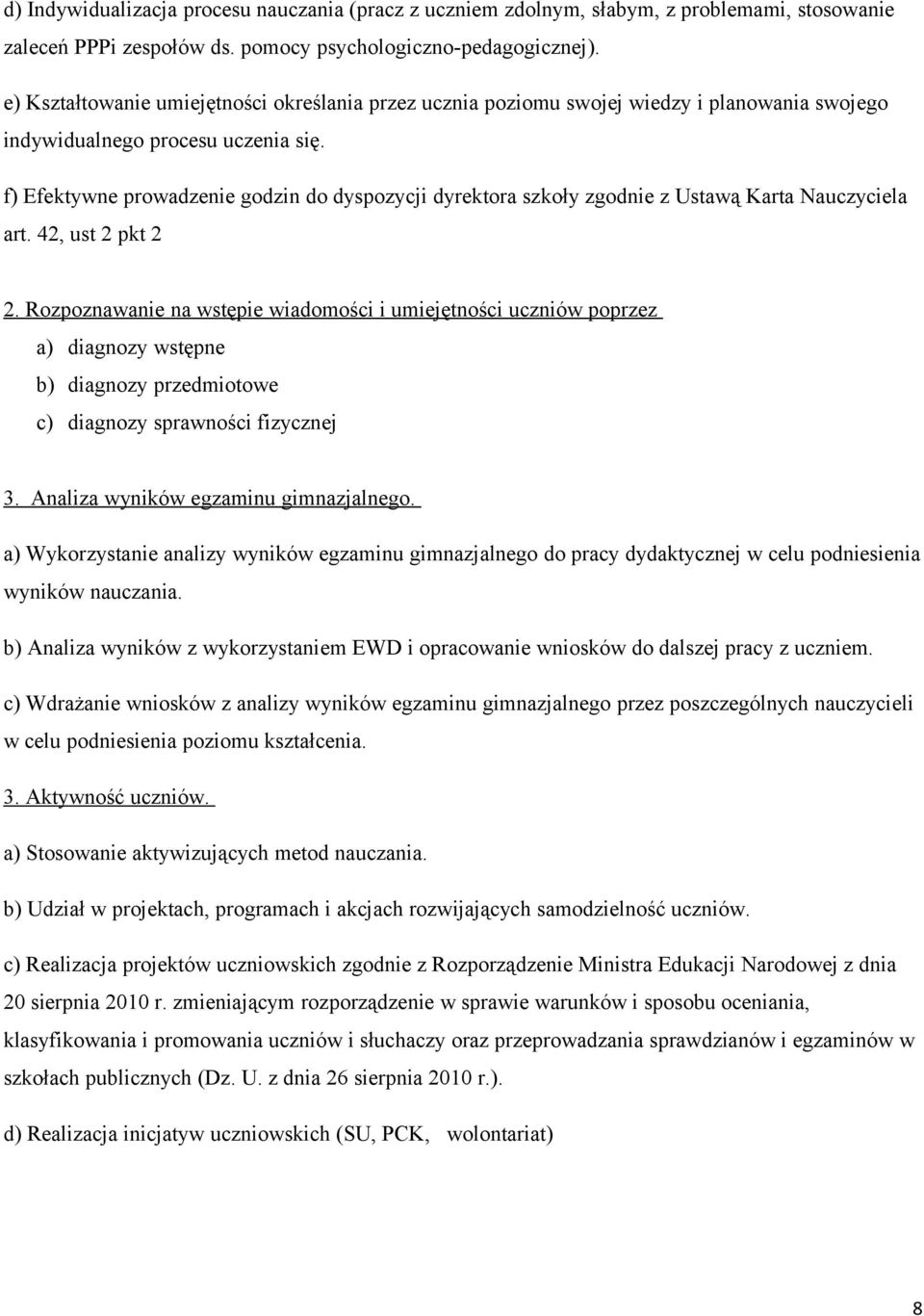 d) Indywidualizacja procesu nauczania (pracz z uczniem zdolnym, słabym, z problemami, stosowanie zaleceń PPPi zespołów ds. pomocy psychologiczno-pedagogicznej).

e) Kształtowanie umiejętności określania przez ucznia poziomu swojej wiedzy i planowania swojego indywidualnego procesu uczenia się.

f) Efektywne prowadzenie godzin do dyspozycji dyrektora szkoły zgodnie z Ustawą Karta Nauczyciela art. 42, ust 2 pkt 2

2. Rozpoznawanie na wstępie wiadomości i umiejętności uczniów poprzez

a) diagnozy wstępne

b) diagnozy przedmiotowe

c) diagnozy sprawności fizycznej

3. Analiza wyników egzaminu gimnazjalnego.

a) Wykorzystanie analizy wyników egzaminu gimnazjalnego do pracy dydaktycznej w celu podniesienia wyników nauczania.

b) Analiza wyników z wykorzystaniem EWD i opracowanie wniosków do dalszej pracy z uczniem.

c) Wdrażanie wniosków z analizy wyników egzaminu gimnazjalnego przez poszczególnych nauczycieli w celu podniesienia poziomu kształcenia.

3. Aktywność uczniów.

a) Stosowanie aktywizujących metod nauczania.

b) Udział w projektach, programach i akcjach rozwijających samodzielność uczniów.

c) Realizacja projektów uczniowskich zgodnie z Rozporządzenie Ministra Edukacji Narodowej z dnia 20 sierpnia 2010 r. zmieniającym rozporządzenie w sprawie warunków i sposobu oceniania, klasyfikowania i promowania uczniów i słuchaczy oraz przeprowadzania sprawdzianów i egzaminów w szkołach publicznych (Dz. U. z dnia 26 sierpnia 2010 r.).

d) Realizacja inicjatyw uczniowskich (SU, PCK, wolontariat)

8